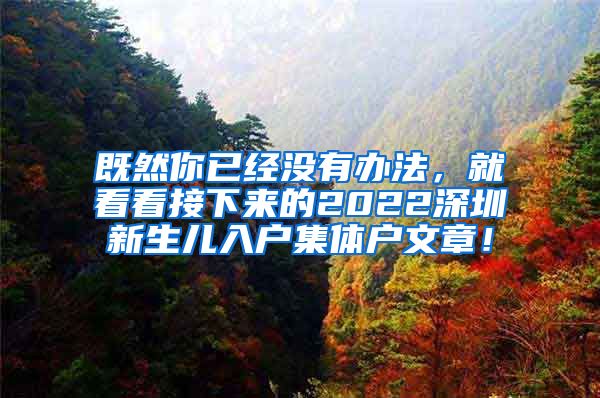 既然你已经没有办法，就看看接下来的2022深圳新生儿入户集体户文章！